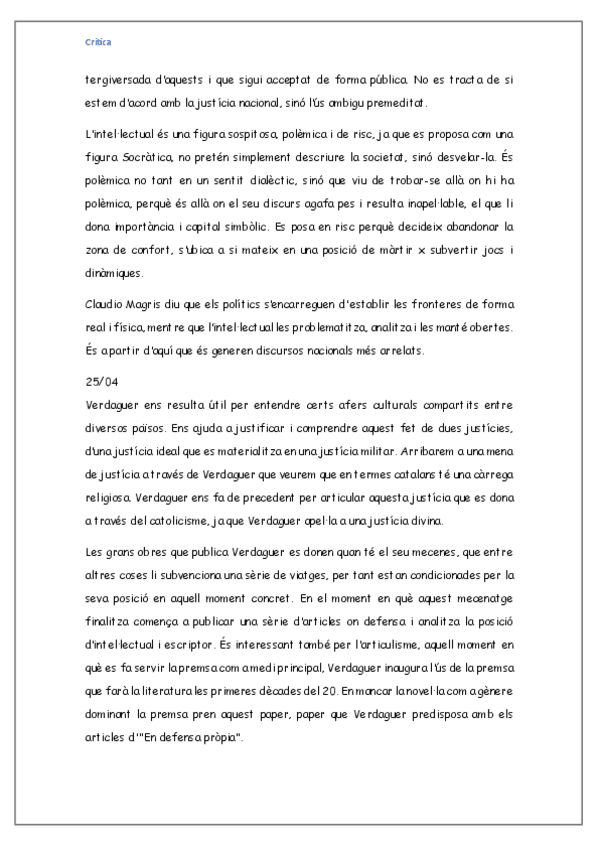 Crítica

tergiversada d'aquests i que sigui acceptat de forma pública. No es tracta de si estem d'acord amb la justícia nacional, sinó l'ús ambigu premeditat.

L'intel·lectual és una figura sospitosa, polèmica i de risc, ja que es proposa com una figura Socràtica, no pretén simplement descriure la societat, sinó desvelar-la. És polèmica no tant en un sentit dialèctic, sinó que viu de trobar-se allà on hi ha polèmica, perquè és allà on el seu discurs agafa pes i resulta inapel·lable, el que li dona importància i capital simbòlic. Es posa en risc perquè decideix abandonar la zona de confort, s'ubica a si mateix en una posició de màrtir x subvertir jocs i dinàmiques.

Claudio Magris diu que els polítics s'encarreguen d'establir les fronteres de forma real i física, mentre que l'intel·lectual les problematitza, analitza i les manté obertes. És a partir d'aquí que és generen discursos nacionals més arrelats.

25/04

Verdaguer ens resulta útil per entendre certs afers culturals compartits entre diversos països. Ens ajuda a justificar i comprendre aquest fet de dues justícies, d'una justícia ideal que es materialitza en una justícia militar. Arribarem a una mena de justícia a través de Verdaguer que veurem que en termes catalans té una càrrega religiosa. Verdaguer ens fa de precedent per articular aquesta justícia que es dona a través del catolicisme, ja que Verdaguer apel·la a una justícia divina.

Les grans obres que publica Verdaguer es donen quan té el seu mecenes, que entre altres coses li subvenciona una sèrie de viatges, per tant estan condicionades per la seva posició en aquell moment concret. En el moment en què aquest mecenatge finalitza comença a publicar una sèrie d'articles on defensa i analitza la posició d'intel·lectual i escriptor. És interessant també per l'articulisme, aquell moment en què es fa servir la premsa com a medi principal, Verdaguer inaugura l'ús de la premsa que farà la literatura les primeres dècades del 20. En mancar la novel·la com a gènere dominant la premsa pren aquest paper, paper que Verdaguer predisposa amb els articles d'"En defensa pròpia".